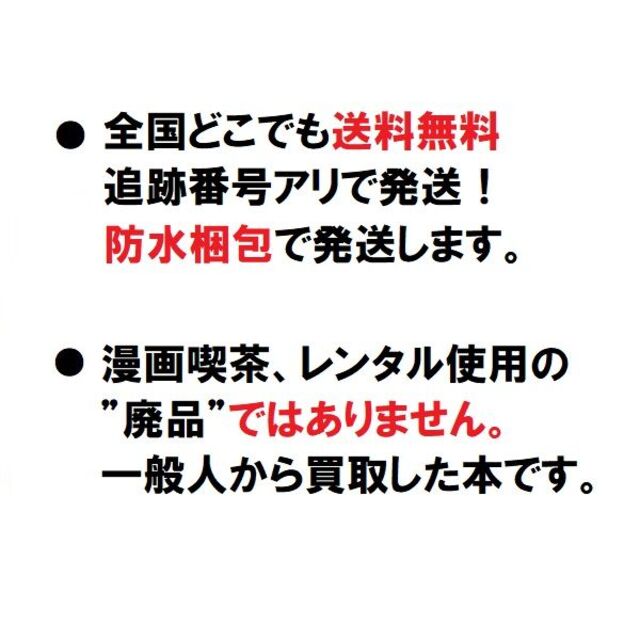 ● 全国どこでも送料無料
追跡番号アリで発送！
防水梱包で発送します。

● 漫画喫茶、レンタル使用の
”廃品”ではありません。
一般人から買取した本です。